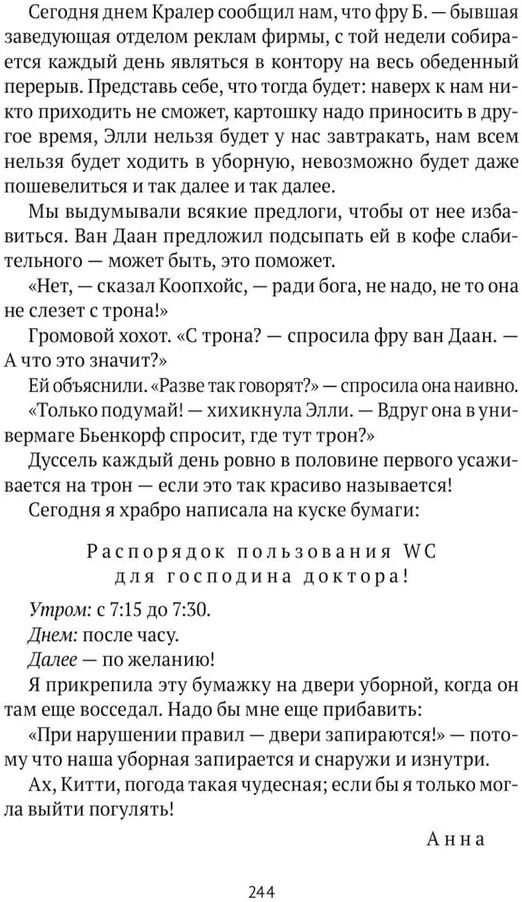 Сегодня днем Кралер сообщил нам, что фру Б. — бывшая заведующая отделом реклам фирмы, с той недели собирается каждый день являться в контору на весь обеденный перерыв. Представь себе, что тогда будет: наверх к нам никто приходить не сможет, картошку надо приносить в другое время, Элли нельзя будет у нас завтракать, нам всем нельзя будет ходить в уборную, невозможно будет даже пошевелиться и так далее и так далее.

Мы выдумывали всякие предлоги, чтобы от нее избавиться. Ван Даан предложил подсыпать ей в кофе слабительного — может быть, это поможет.

«Нет, — сказал Коопхойс, — ради бога, не надо, не то она не слезет с трона!»

Громовой хохот. «С трона? — спросила фру ван Даан. — А что это значит?»

Ей объяснили. «Разве так говорят?» — спросила она наивно.

«Только подумай! — хихикнула Элли. — Вдруг она в универмаге Бьенкорф спросит, где тут трон?»

Дуссель каждый день ровно в половине первого усаживается на трон — если это так красиво называется!

Сегодня я храбро написала на куске бумаги:

Распорядок пользования WC
для господина доктора!

Утром: с 7:15 до 7:30.
Днем: после часу.
Далее — по желанию!

Я прикрепила эту бумажку на двери уборной, когда он там еще восседал. Надо бы мне еще прибавить:

«При нарушении правил — двери запираются!» — потому что наша уборная запирается и снаружи и изнутри.

Ах, Китти, погода такая чудесная; если бы я только могла выйти погулять!

Анна

244